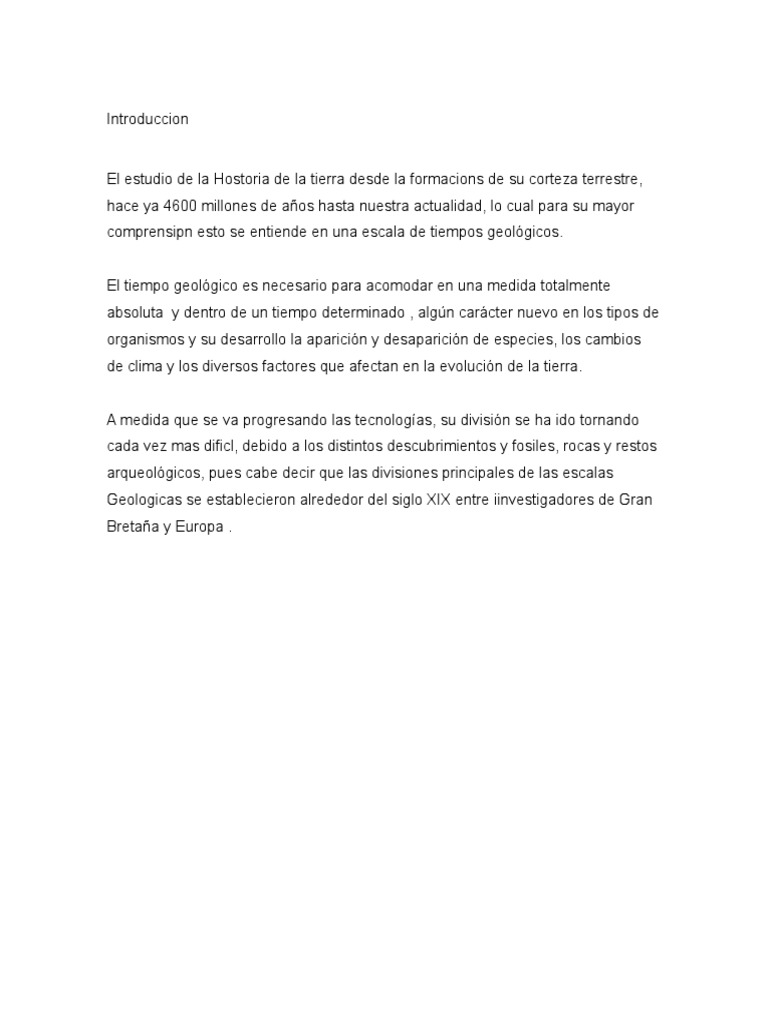 Introduccion

El estudio de la Hostoria de la tierra desde la formacions de su corteza terrestre, hace ya 4600 millones de años hasta nuestra actualidad, lo cual para su mayor comprensipn esto se entiende en una escala de tiempos geológicos.

El tiempo geológico es necesario para acomodar en una medida totalmente absoluta  y dentro de un tiempo determinado , algún carácter nuevo en los tipos de organismos y su desarrollo la aparición y desaparición de especies, los cambios de clima y los diversos factores que afectan en la evolución de la tierra.

A medida que se va progresando las tecnologías, su división se ha ido tornando cada vez mas dificl, debido a los distintos descubrimientos y fosiles, rocas y restos arqueológicos, pues cabe decir que las divisiones principales de las escalas Geologicas se establecieron alrededor del siglo XIX entre iinvestigadores de Gran Bretaña y Europa .